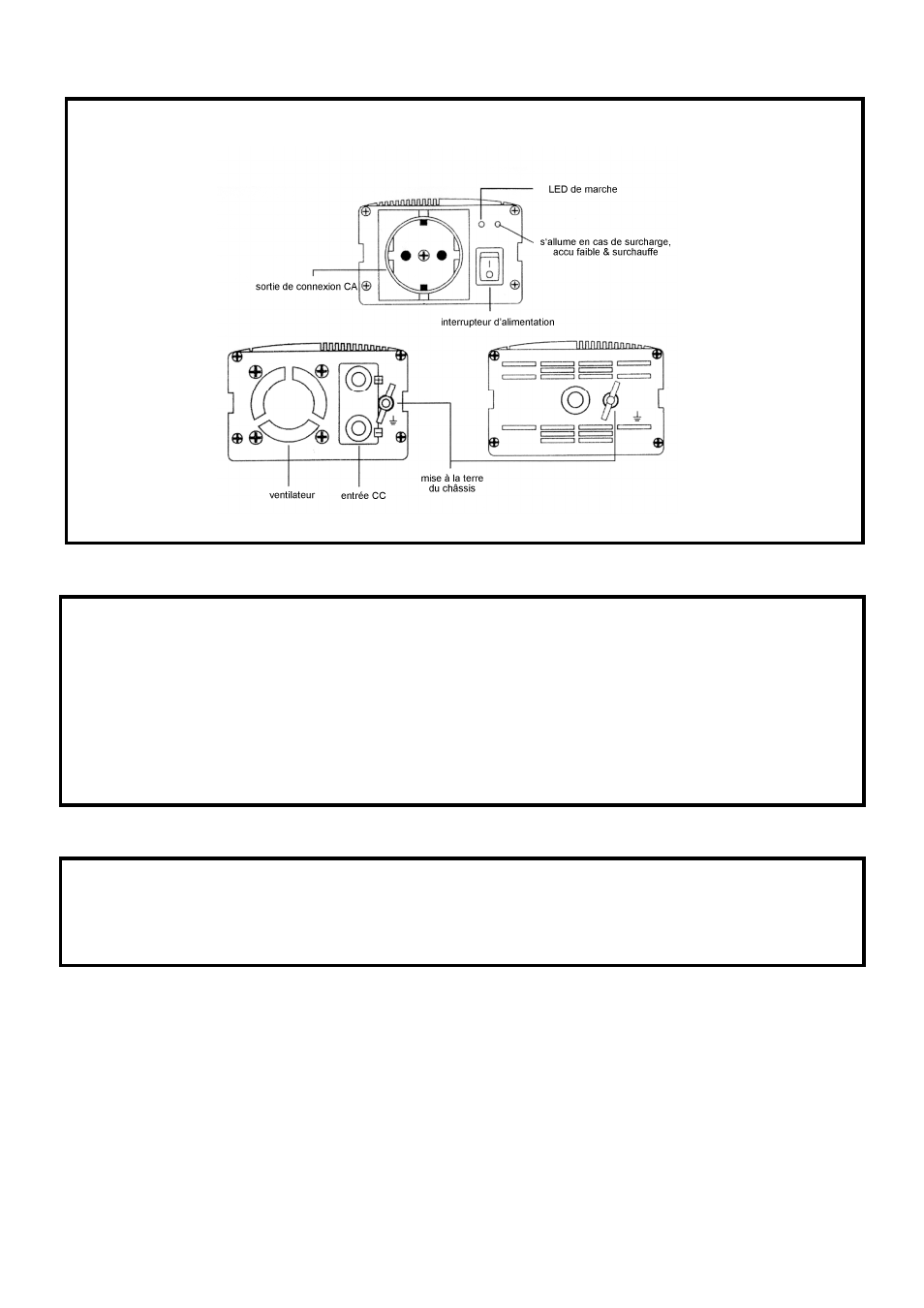 LED de marche

s'allume en cas de surcharge, accu faible & surchauffe

sortie de connexion CA

interrupteur d'alimentation

ventilateur

entrée CC

mise à la terre du châssis